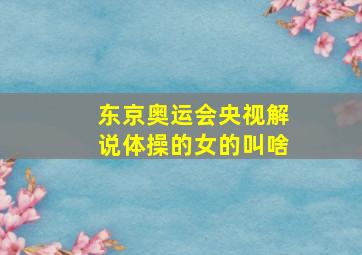 东京奥运会央视解说体操的女的叫啥